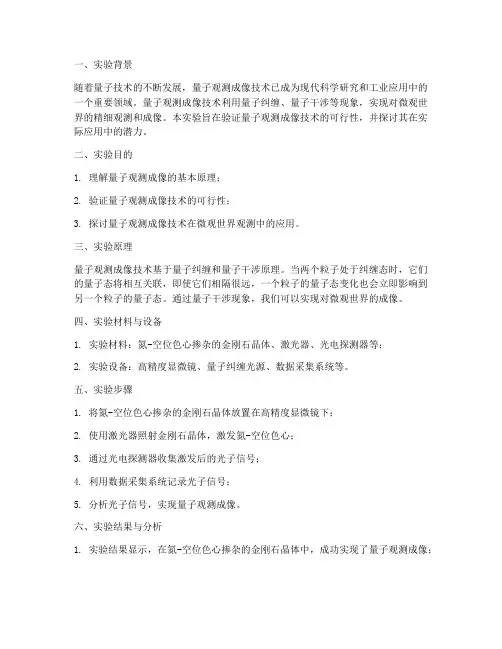 一、实验背景

随着量子技术的不断发展，量子观测成像技术已成为现代科学研究和工业应用中的一个重要领域。量子观测成像技术利用量子纠缠、量子干涉等现象，实现对微观世界的精细观测和成像。本实验旨在验证量子观测成像技术的可行性，并探讨其在实际应用中的潜力。

二、实验目的

1. 理解量子观测成像的基本原理；

2. 验证量子观测成像技术的可行性；

3. 探讨量子观测成像技术在微观世界观测中的应用。

三、实验原理

量子观测成像技术基于量子纠缠和量子干涉原理。当两个粒子处于纠缠态时，它们的量子态将相互关联，即使它们相隔很远，一个粒子的量子态变化也会立即影响到另一个粒子的量子态。通过量子干涉现象，我们可以实现对微观世界的成像。

四、实验材料与设备

1. 实验材料：氮-空位色心掺杂的金刚石晶体、激光器、光电探测器等；

2. 实验设备：高精度显微镜、量子纠缠光源、数据采集系统等。

五、实验步骤

1. 将氮-空位色心掺杂的金刚石晶体放置在高精度显微镜下；

2. 使用激光器照射金刚石晶体，激发氮-空位色心；

3. 通过光电探测器收集激发后的光子信号；

4. 利用数据采集系统记录光子信号；

5. 分析光子信号，实现量子观测成像。

六、实验结果与分析

1. 实验结果显示，在氮-空位色心掺杂的金刚石晶体中，成功实现了量子观测成像；